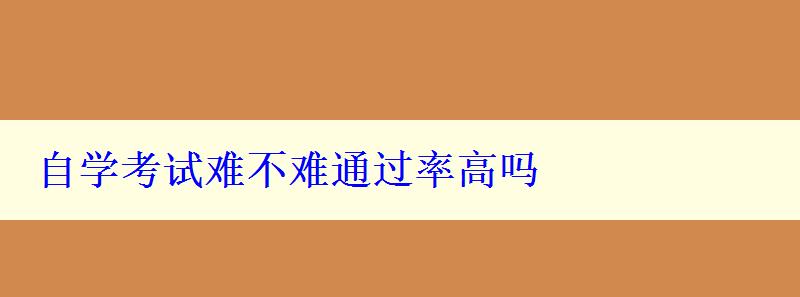 自学考试难不难通过率高吗